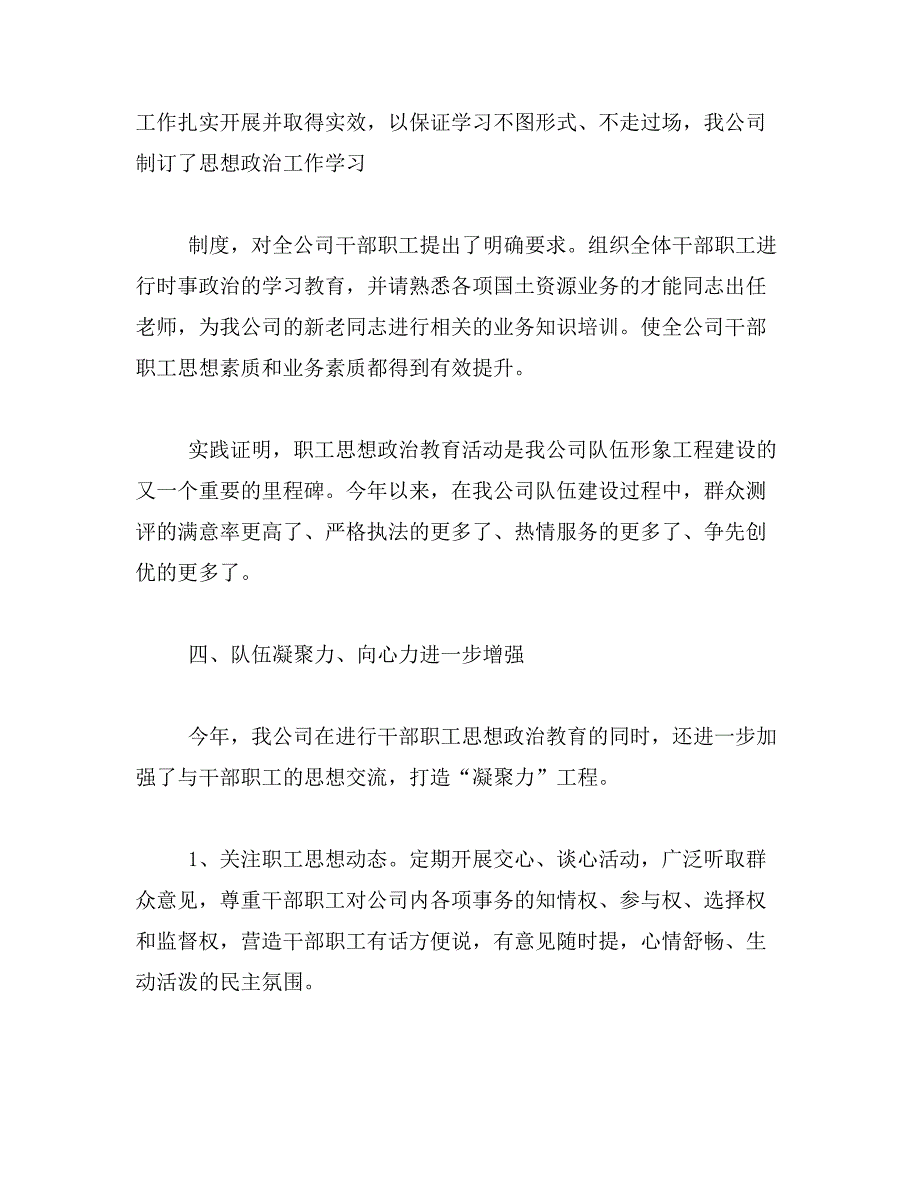 工作扎实开展并取得实效，以保证学习不图形式、不走过场，我公司制订了思想政治工作学习

制度，对全公司干部职工提出了明确要求。组织全体干部职工进行时事政治的学习教育，并请熟悉各项国土资源业务的才能同志出任老师，为我公司的新老同志进行相关的业务知识培训。使全公司干部职工思想素质和业务素质都得到有效提升。

实践证明，职工思想政治教育活动是我公司队伍形象工程建设的又一个重要的里程碑。今年以来，在我公司队伍建设过程中，群众测评的满意率更高了、严格执法的更多了、热情服务的更多了、争先创优的更多了。

四、队伍凝聚力、向心力进一步增强

今年，我公司在进行干部职工思想政治教育的同时，还进一步加强了与干部职工的思想交流，打造“凝聚力”工程。

1、关注职工思想动态。定期开展交心、谈心活动，广泛听取群众意见，尊重干部职工对公司内各项事务的知情权、参与权、选择权和监督权，营造干部职工有话方便说，有意见随时提，心情舒畅、生动活泼的民主氛围。